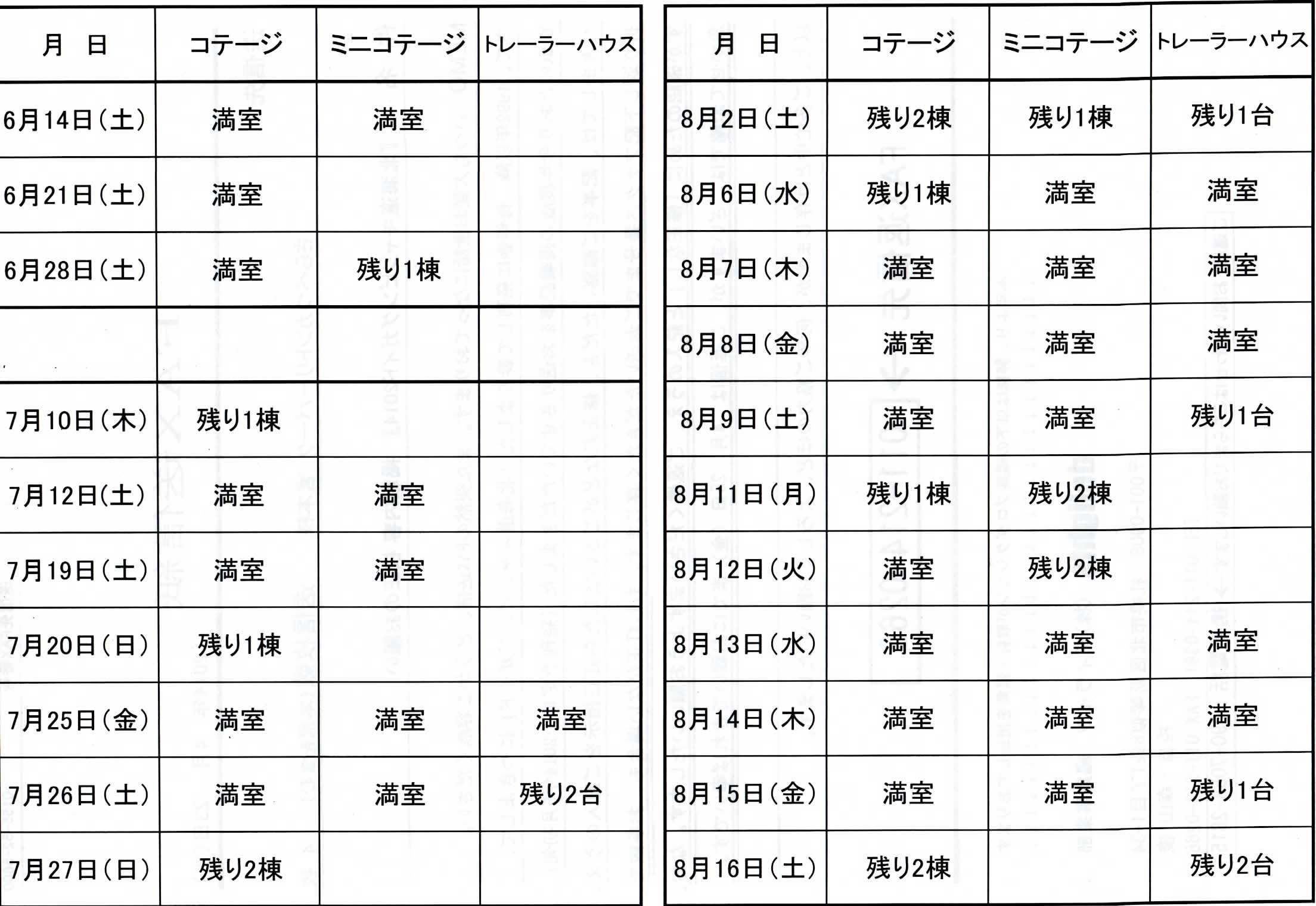 | 月　日 | コテージ | ミニコテージ | トレーラーハウス |
|---|---|---|---|
| 6月14日（土） | 満室 | 満室 | |
| 6月21日（土） | 満室 | | |
| 6月28日（土） | 満室 | 残り1棟 | |
| | | | |
| 7月10日（木） | 残り1棟 | | |
| 7月12日（土） | 満室 | 満室 | |
| 7月19日（土） | 満室 | 満室 | |
| 7月20日（日） | 残り1棟 | | |
| 7月25日（金） | 満室 | 満室 | 満室 |
| 7月26日（土） | 満室 | 満室 | 残り2台 |
| 7月27日（日） | 残り2棟 | | |

| 月　日 | コテージ | ミニコテージ | トレーラーハウス |
|---|---|---|---|
| 8月2日（土） | 残り2棟 | 残り1棟 | 残り1台 |
| 8月6日（水） | 残り1棟 | 満室 | 満室 |
| 8月7日（木） | 満室 | 満室 | 満室 |
| 8月8日（金） | 満室 | 満室 | 満室 |
| 8月9日（土） | 満室 | 満室 | 残り1台 |
| 8月11日（月） | 残り1棟 | 残り2棟 | |
| 8月12日（火） | 満室 | 残り2棟 | |
| 8月13日（水） | 満室 | 満室 | 満室 |
| 8月14日（木） | 満室 | 満室 | 満室 |
| 8月15日（金） | 満室 | 満室 | 残り1台 |
| 8月16日（土） | 残り2棟 | | 残り2台 |